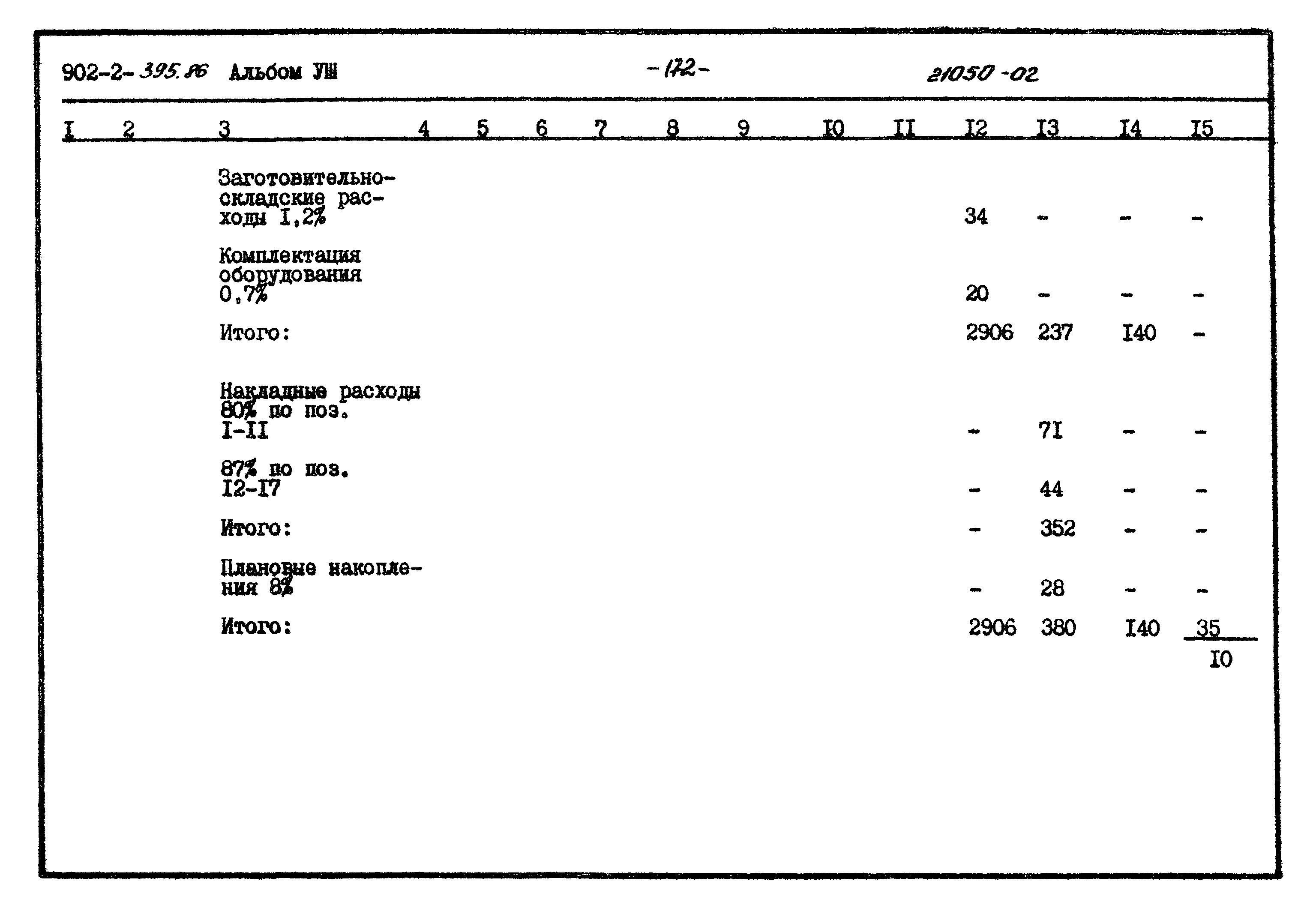 902-2-395.86 Альбом УШ -172- 21050-02

| I | 2 | 3 | 4 | 5 | 6 | 7 | 8 | 9 | I0 | II | I2 | I3 | I4 | I5 |
|---|---|---|---|---|---|---|---|---|---|---|---|---|---|---|
| | | Заготовительно-складские расходы I,2% | | | | | | | | | 34 | - | - | - |
| | | Комплектация оборудования 0,7% | | | | | | | | | 20 | - | - | - |
| | | Итого: | | | | | | | | | 2906 | 237 | I40 | - |
| | | Накладные расходы 80% по поз. I-II | | | | | | | | | - | 7I | - | - |
| | | 87% по поз. I2-I7 | | | | | | | | | - | 44 | - | - |
| | | Итого: | | | | | | | | | - | 352 | - | - |
| | | Плановые накопления 8% | | | | | | | | | - | 28 | - | - |
| | | Итого: | | | | | | | | | 2906 | 380 | I40 | $\frac{35}{I0}$ |